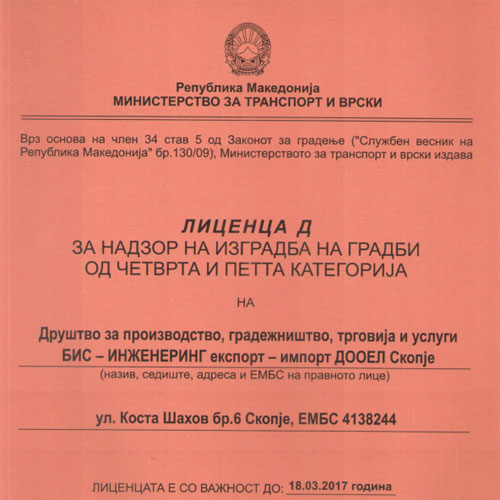 Република Македонија
МИНИСТЕРСТВО ЗА ТРАНСПОРТ И ВРСКИ

Врз основа на член 34 став 5 од Законот за градење ("Службен весник на Република Македонија" бр.130/09), Министерството за транспорт и врски издава

ЛИЦЕНЦА Д
ЗА НАДЗОР НА ИЗГРАДБА НА ГРАДБИ
ОД ЧЕТВРТА И ПЕТТА КАТЕГОРИЈА

НА

Друштво за производство, градежништво, трговија и услуги
БИС – ИНЖЕНЕРИНГ експорт – импорт ДООЕЛ Скопје
(назив, седиште, адреса и ЕМБС на правното лице)

ул. Коста Шахов бр.6 Скопје, ЕМБС 4138244

ЛИЦЕНЦАТА Е СО ВАЖНОСТ ДО: 18.03.2017 година